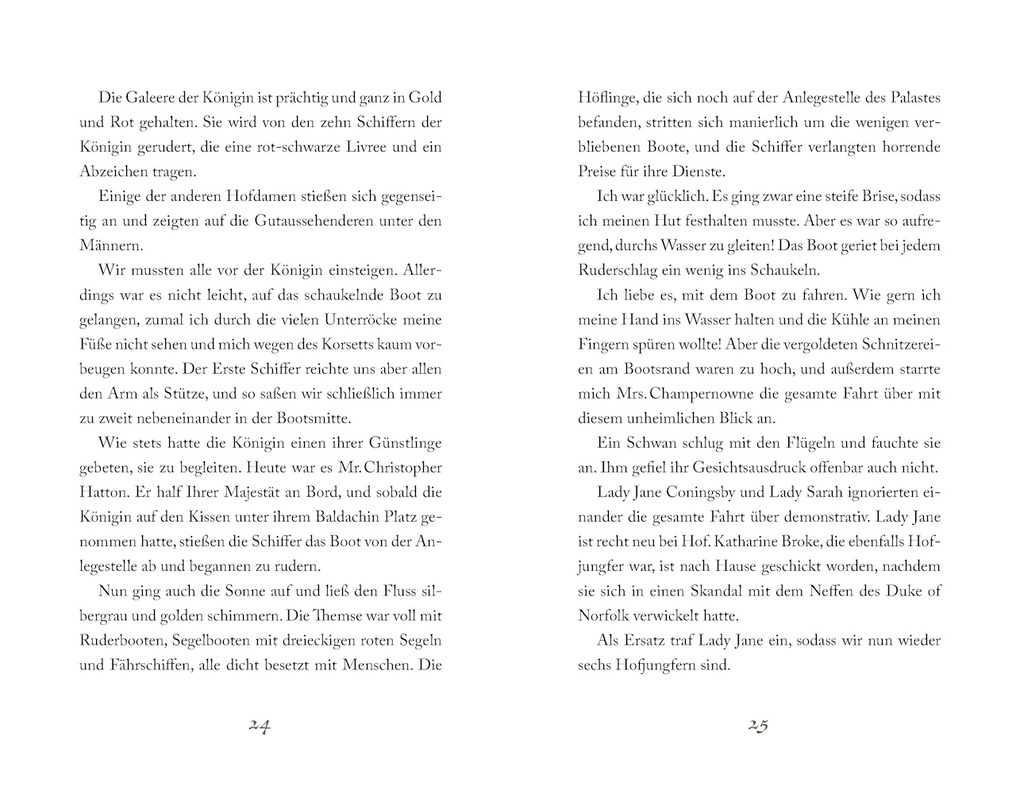 Die Galeere der Königin ist prächtig und ganz in Gold und Rot gehalten. Sie wird von den zehn Schiffern der Königin gerudert, die eine rot-schwarze Livree und ein Abzeichen tragen.

Einige der anderen Hofdamen stießen sich gegenseitig an und zeigten auf die Gutaussehenderen unter den Männern.

Wir mussten alle vor der Königin einsteigen. Allerdings war es nicht leicht, auf das schaukelnde Boot zu gelangen, zumal ich durch die vielen Unterröcke meine Füße nicht sehen und mich wegen des Korsetts kaum vorbeugen konnte. Der Erste Schiffer reichte uns aber allen den Arm als Stütze, und so saßen wir schließlich immer zu zweit nebeneinander in der Bootsmitte.

Wie stets hatte die Königin einen ihrer Günstlinge gebeten, sie zu begleiten. Heute war es Mr. Christopher Hatton. Er half Ihrer Majestät an Bord, und sobald die Königin auf den Kissen unter ihrem Baldachin Platz genommen hatte, stießen die Schiffer das Boot von der Anlegestelle ab und begannen zu rudern.

Nun ging auch die Sonne auf und ließ den Fluss silbergrau und golden schimmern. Die Themse war voll mit Ruderbooten, Segelbooten mit dreieckigen roten Segeln und Fährschiffen, alle dicht besetzt mit Menschen. Die

24

Höflinge, die sich noch auf der Anlegestelle des Palastes befanden, stritten sich manierlich um die wenigen verbliebenen Boote, und die Schiffer verlangten horrende Preise für ihre Dienste.

Ich war glücklich. Es ging zwar eine steife Brise, sodass ich meinen Hut festhalten musste. Aber es war so aufregend, durchs Wasser zu gleiten! Das Boot geriet bei jedem Ruderschlag ein wenig ins Schaukeln.

Ich liebe es, mit dem Boot zu fahren. Wie gern ich meine Hand ins Wasser halten und die Kühle an meinen Fingern spüren wollte! Aber die vergoldeten Schnitzereien am Bootsrand waren zu hoch, und außerdem starrte mich Mrs. Champernowne die gesamte Fahrt über mit diesem unheimlichen Blick an.

Ein Schwan schlug mit den Flügeln und fauchte sie an. Ihm gefiel ihr Gesichtsausdruck offenbar auch nicht.

Lady Jane Coningsby und Lady Sarah ignorierten einander die gesamte Fahrt über demonstrativ. Lady Jane ist recht neu bei Hof. Katharine Broke, die ebenfalls Hofjungfer war, ist nach Hause geschickt worden, nachdem sie sich in einen Skandal mit dem Neffen des Duke of Norfolk verwickelt hatte.

Als Ersatz traf Lady Jane ein, sodass wir nun wieder sechs Hofjungfern sind.

25